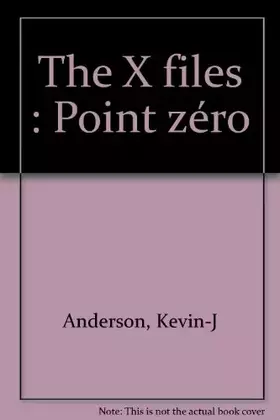 The X files : Point zéro

Anderson, Kevin-J

Note: This is not the actual book cover